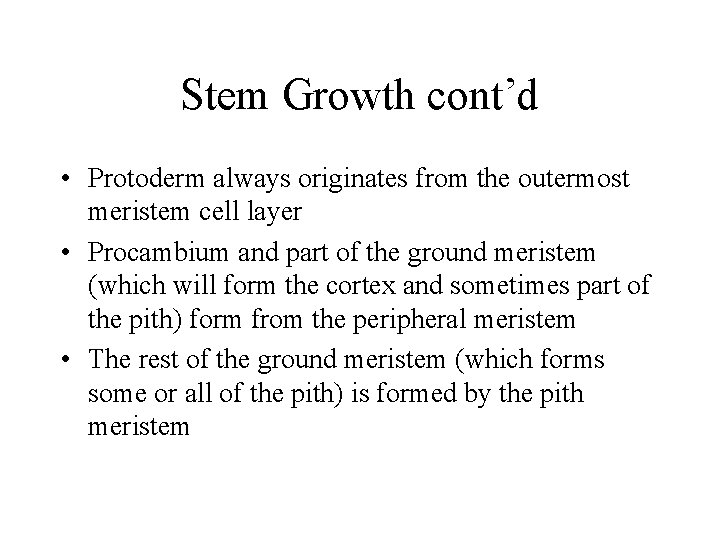 Stem Growth cont’d

• Protoderm always originates from the outermost meristem cell layer
• Procambium and part of the ground meristem (which will form the cortex and sometimes part of the pith) form from the peripheral meristem
• The rest of the ground meristem (which forms some or all of the pith) is formed by the pith meristem